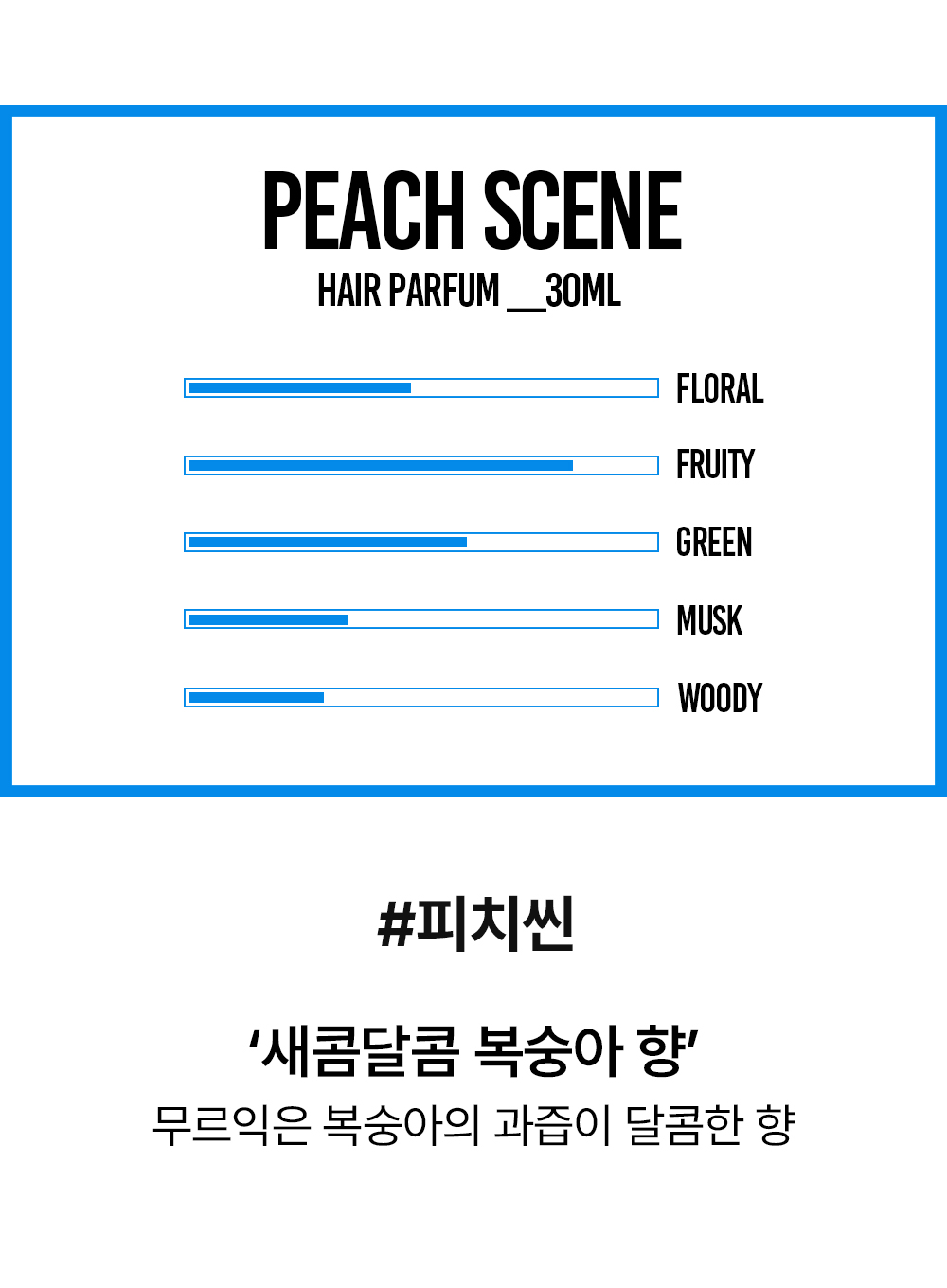 PEACH SCENE
HAIR PARFUM __30ML

FLORAL
FRUITY
GREEN
MUSK
WOODY

#피치씬

‘새콤달콤 복숭아 향’
무르익은 복숭아의 과즙이 달콤한 향